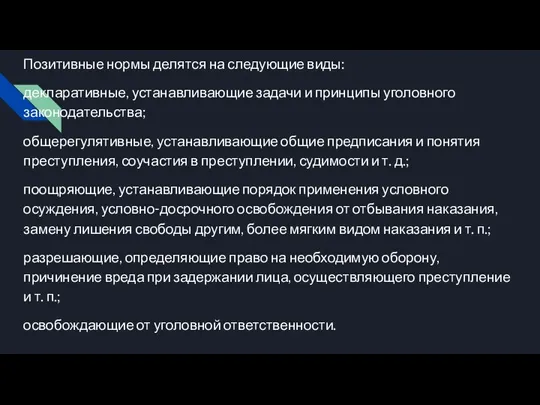 Позитивные нормы делятся на следующие виды:

декларативные, устанавливающие задачи и принципы уголовного законодательства;

общерегулятивные, устанавливающие общие предписания и понятия преступления, соучастия в преступлении, судимости и т. д.;

поощряющие, устанавливающие порядок применения условного осуждения, условно-досрочного освобождения от отбывания наказания, замену лишения свободы другим, более мягким видом наказания и т. п.;

разрешающие, определяющие право на необходимую оборону, причинение вреда при задержании лица, осуществляющего преступление и т. п.;

освобождающие от уголовной ответственности.